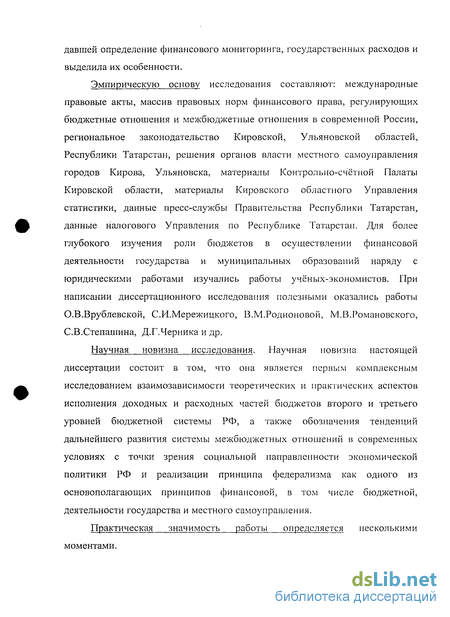 давшей определение финансового мониторинга, государственных расходов и выделила их особенности.

Эмпирическую основу исследования составляют: международные правовые акты, массив правовых норм финансового права, регулирующих бюджетные отношения и межбюджетные отношения в современной России, региональное законодательство Кировской, Ульяновской областей, Республики Татарстан, решения органов власти местного самоуправления городов Кирова, Ульяновска, материалы Контрольно-счётной Палаты Кировской области, материалы Кировского областного Управления статистики, данные пресс-службы Правительства Республики Татарстан, данные налогового Управления по Республике Татарстан. Для более глубокого изучения роли бюджетов в осуществлении финансовой деятельности государства и муниципальных образований наряду с юридическими работами изучались работы учёных-экономистов. При написании диссертационного исследования полезными оказались работы О.В.Врублевской, С.И.Мережицкого, В.М.Родионовой, М.В.Романовского, С.В.Степашина, Д.Г.Черника и др.

Научная новизна исследования. Научная новизна настоящей диссертации состоит в том, что она является первым комплексным исследованием взаимозависимости теоретических и практических аспектов исполнения доходных и расходных частей бюджетов второго и третьего уровней бюджетной системы РФ, а также обозначения тенденций дальнейшего развития системы межбюджетных отношений в современных условиях с точки зрения социальной направленности экономической политики РФ и реализации принципа федерализма как одного из основополагающих принципов финансовой, в том числе бюджетной, деятельности государства и местного самоуправления.

Практическая значимость работы определяется несколькими моментами.

dsLib.net
библиотека диссертаций